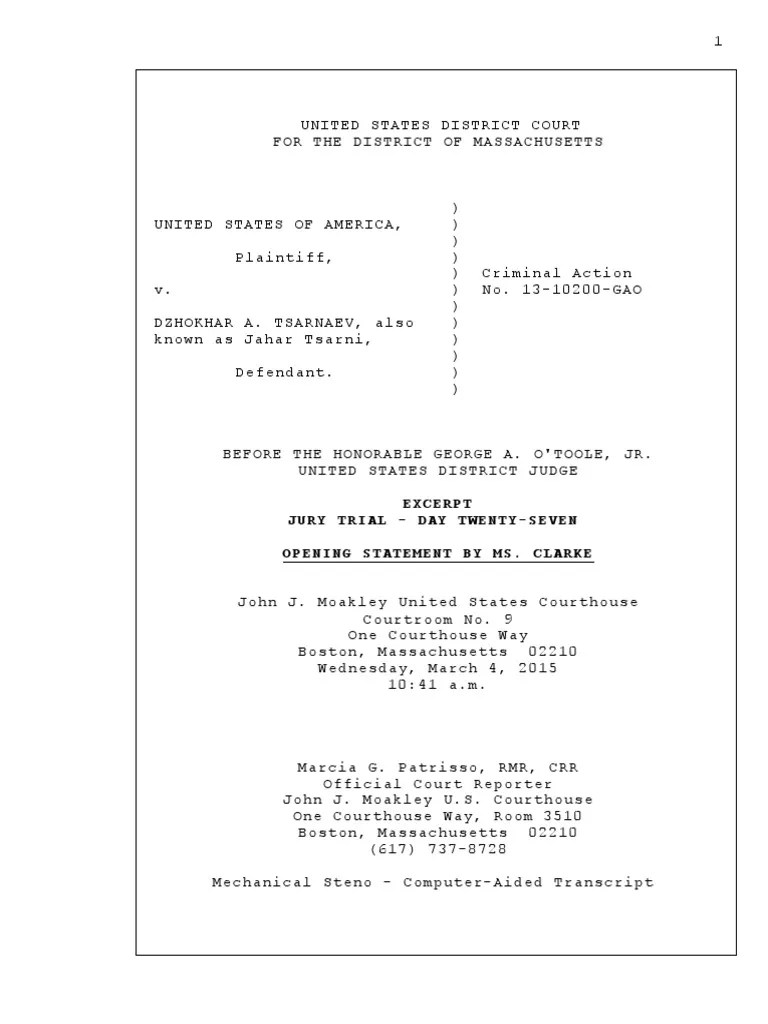 1

UNITED STATES DISTRICT COURT
FOR THE DISTRICT OF MASSACHUSETTS

UNITED STATES OF AMERICA, )
)
Plaintiff, )
) Criminal Action
v. ) No. 13-10200-GAO
)
DZHOKHAR A. TSARNAEV, also )
known as Jahar Tsarni, )
)
Defendant. )
)

BEFORE THE HONORABLE GEORGE A. O'TOOLE, JR.
UNITED STATES DISTRICT JUDGE

EXCERPT
JURY TRIAL - DAY TWENTY-SEVEN

OPENING STATEMENT BY MS. CLARKE

John J. Moakley United States Courthouse
Courtroom No. 9
One Courthouse Way
Boston, Massachusetts 02210
Wednesday, March 4, 2015
10:41 a.m.

Marcia G. Patrisso, RMR, CRR
Official Court Reporter
John J. Moakley U.S. Courthouse
One Courthouse Way, Room 3510
Boston, Massachusetts 02210
(617) 737-8728

Mechanical Steno - Computer-Aided Transcript